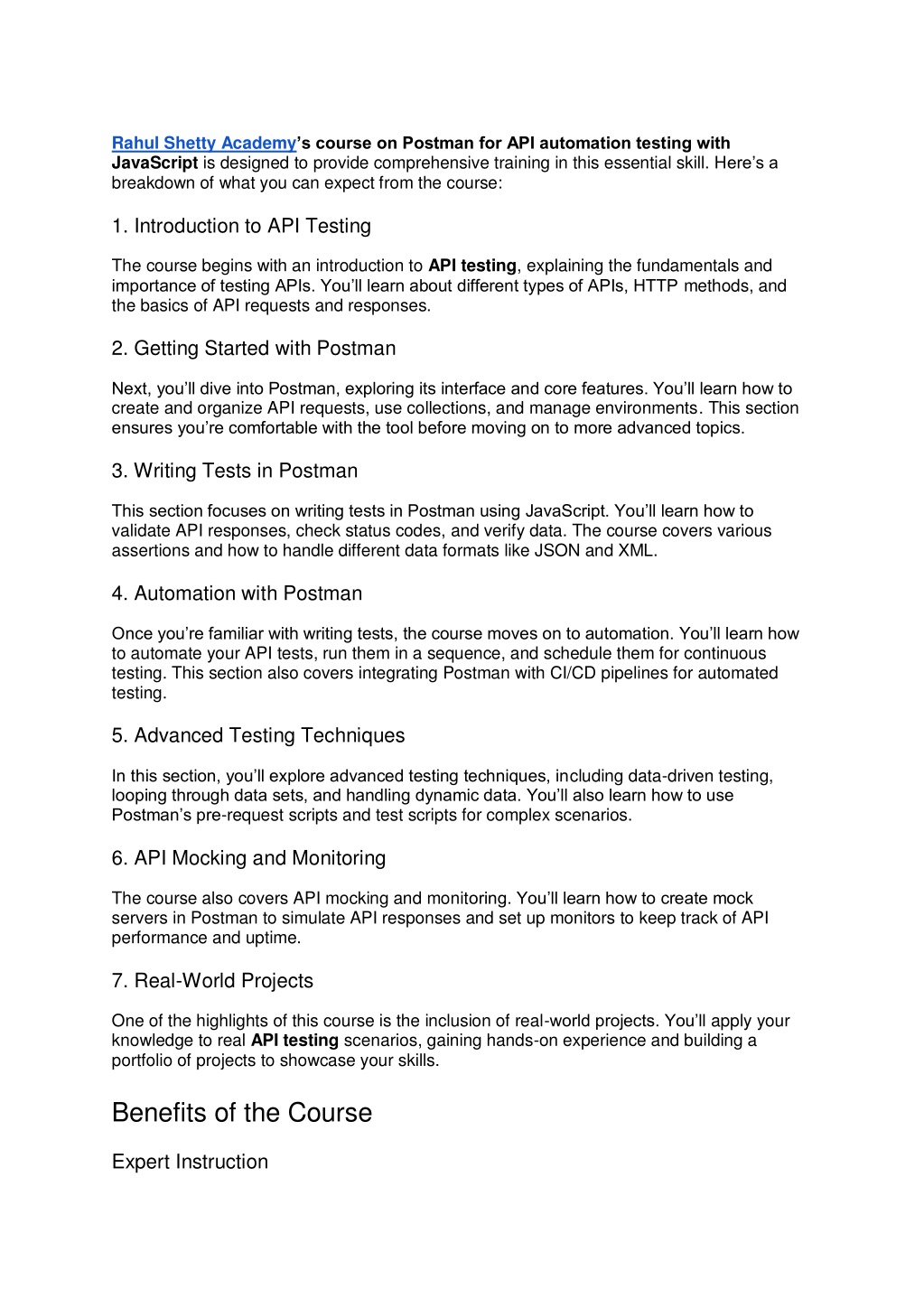 Rahul Shetty Academy's course on Postman for API automation testing with JavaScript is designed to provide comprehensive training in this essential skill. Here's a breakdown of what you can expect from the course:

1. Introduction to API Testing

The course begins with an introduction to API testing, explaining the fundamentals and importance of testing APIs. You'll learn about different types of APIs, HTTP methods, and the basics of API requests and responses.

2. Getting Started with Postman

Next, you'll dive into Postman, exploring its interface and core features. You'll learn how to create and organize API requests, use collections, and manage environments. This section ensures you're comfortable with the tool before moving on to more advanced topics.

3. Writing Tests in Postman

This section focuses on writing tests in Postman using JavaScript. You'll learn how to validate API responses, check status codes, and verify data. The course covers various assertions and how to handle different data formats like JSON and XML.

4. Automation with Postman

Once you're familiar with writing tests, the course moves on to automation. You'll learn how to automate your API tests, run them in a sequence, and schedule them for continuous testing. This section also covers integrating Postman with CI/CD pipelines for automated testing.

5. Advanced Testing Techniques

In this section, you'll explore advanced testing techniques, including data-driven testing, looping through data sets, and handling dynamic data. You'll also learn how to use Postman's pre-request scripts and test scripts for complex scenarios.

6. API Mocking and Monitoring

The course also covers API mocking and monitoring. You'll learn how to create mock servers in Postman to simulate API responses and set up monitors to keep track of API performance and uptime.

7. Real-World Projects

One of the highlights of this course is the inclusion of real-world projects. You'll apply your knowledge to real API testing scenarios, gaining hands-on experience and building a portfolio of projects to showcase your skills.

Benefits of the Course

Expert Instruction